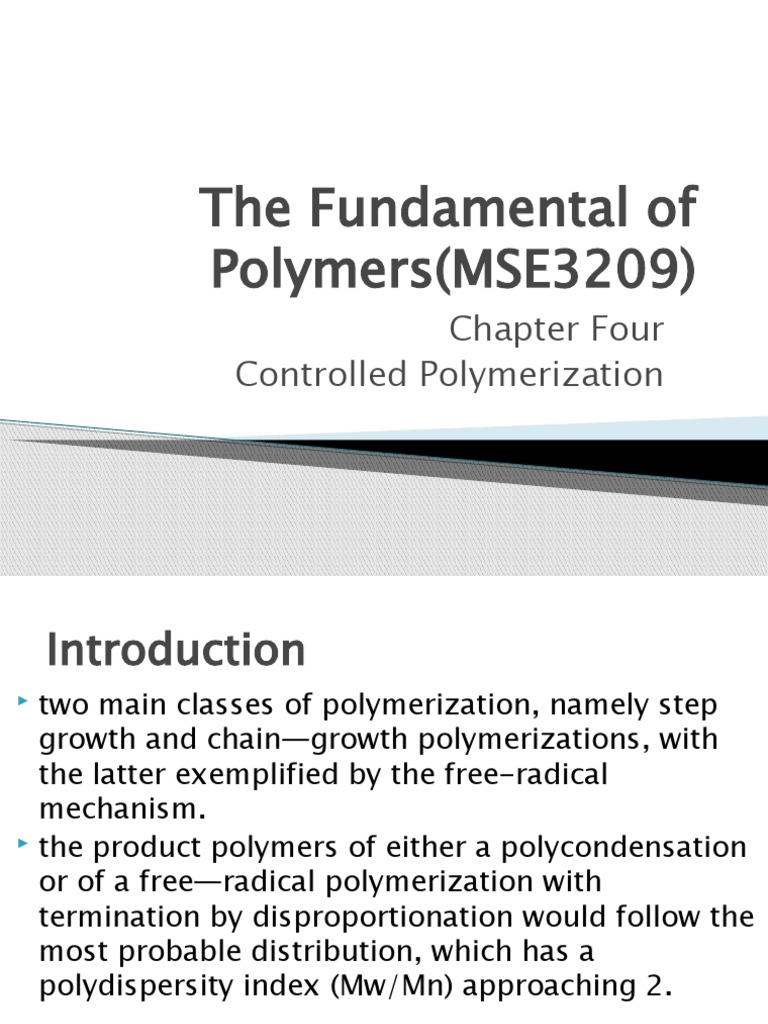 The Fundamental of Polymers(MSE3209)

Chapter Four
Controlled Polymerization

Introduction

two main classes of polymerization, namely step growth and chain—growth polymerizations, with the latter exemplified by the free-radical mechanism.

the product polymers of either a polycondensation or of a free—radical polymerization with termination by disproportionation would follow the most probable distribution, which has a polydispersity index (Mw/Mn) approaching 2.